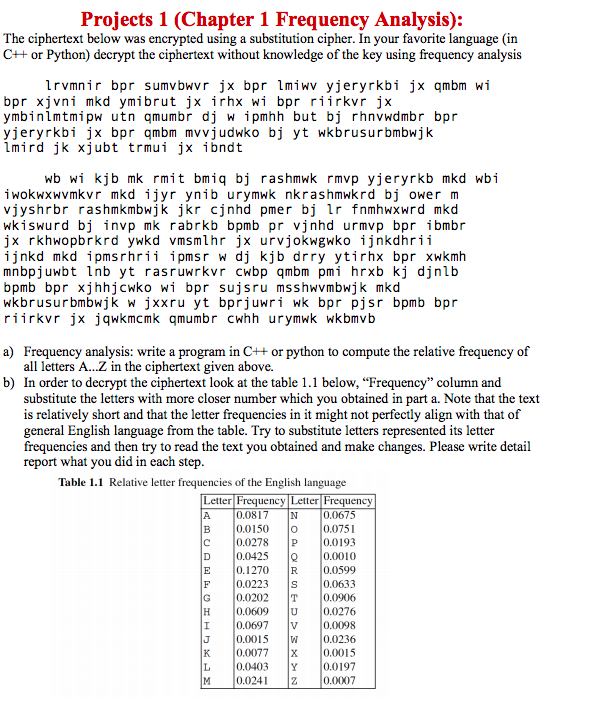 Projects 1 (Chapter 1 Frequency Analysis):
The ciphertext below was encrypted using a substitution cipher. In your favorite language (in C++ or Python) decrypt the ciphertext without knowledge of the key using frequency analysis

lrvmnir bpr sumvbwvr jx bpr lmiwv yjeryrkbi jx qmbm wi bpr xjvni mkd ymibrut jx irhx wi bpr riirkvr jx ymbinlmtmipw utn qmumbr dj w ipmhh but bj rhnvwdmbr bpr yjeryrkbi jx bpr qmbm mvvjudwko bj yt wkbrusurbmbwjk lmird jk xjubt trmui jx ibndt

wb wi kjb mk rmit bmiq bj rashmwk rmvp yjeryrkb mkd wbi iwokwxwvmkvr mkd ijyr ynib urymwk nkrashmwkrd bj ower m vjyshrbr rashmkmbwjk jkr cjnhd pmer bj lr fnmhwxwrd mkd wkiswurd bj invp mk rabrkb bpmb pr vjnhd urmvp bpr ibmbr jx rkhwopbrkrd ywkd vmsmlhr jx urvjokwgwko ijnkdhrii ijnkd mkd ipmsrhrii ipmsr w dj kjb drry ytirhx bpr xwkmh mnbpjuwbt lnb yt rasruwrkvr cwbp qmbm pmi hrxb kj djnlb bpmb bpr xjhhjcwko wi bpr sujsru msshwvmbwjk mkd wkbrusurbmbwjk w jxxru yt bprjuwri wk bpr pjsr bpmb bpr riirkvr jx jqwkmcmk qmumbr cwhh urymwk wkbmvb

a) Frequency analysis: write a program in C++ or python to compute the relative frequency of all letters A...Z in the ciphertext given above.
b) In order to decrypt the ciphertext look at the table 1.1 below, “Frequency” column and substitute the letters with more closer number which you obtained in part a. Note that the text is relatively short and that the letter frequencies in it might not perfectly align with that of general English language from the table. Try to substitute letters represented its letter frequencies and then try to read the text you obtained and make changes. Please write detail report what you did in each step.

Table 1.1 Relative letter frequencies of the English language

| Letter | Frequency | Letter | Frequency |
|---|---|---|---|
| A | 0.0817 | N | 0.0675 |
| B | 0.0150 | O | 0.0751 |
| C | 0.0278 | P | 0.0193 |
| D | 0.0425 | Q | 0.0010 |
| E | 0.1270 | R | 0.0599 |
| F | 0.0223 | S | 0.0633 |
| G | 0.0202 | T | 0.0906 |
| H | 0.0609 | U | 0.0276 |
| I | 0.0697 | V | 0.0098 |
| J | 0.0015 | W | 0.0236 |
| K | 0.0077 | X | 0.0015 |
| L | 0.0403 | Y | 0.0197 |
| M | 0.0241 | Z | 0.0007 |